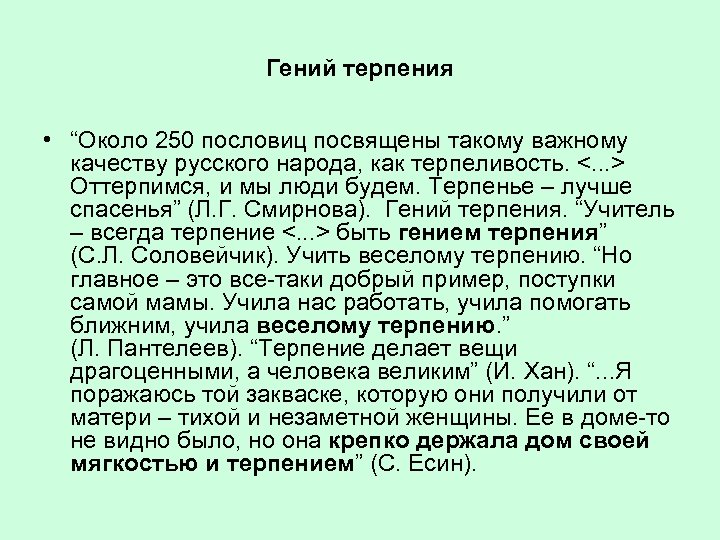 Гений терпения

• “Около 250 пословиц посвящены такому важному качеству русского народа, как терпеливость. <...> Оттерпимся, и мы люди будем. Терпенье – лучше спасенья” (Л.Г. Смирнова). Гений терпения. “Учитель – всегда терпение <...> быть гением терпения” (С.Л. Соловейчик). Учить веселому терпению. “Но главное – это все-таки добрый пример, поступки самой мамы. Учила нас работать, учила помогать ближним, учила веселому терпению.” (Л. Пантелеев). “Терпение делает вещи драгоценными, а человека великим” (И. Хан). “...Я поражаюсь той закваске, которую они получили от матери – тихой и незаметной женщины. Ее в доме-то не видно было, но она крепко держала дом своей мягкостью и терпением” (С. Есин).